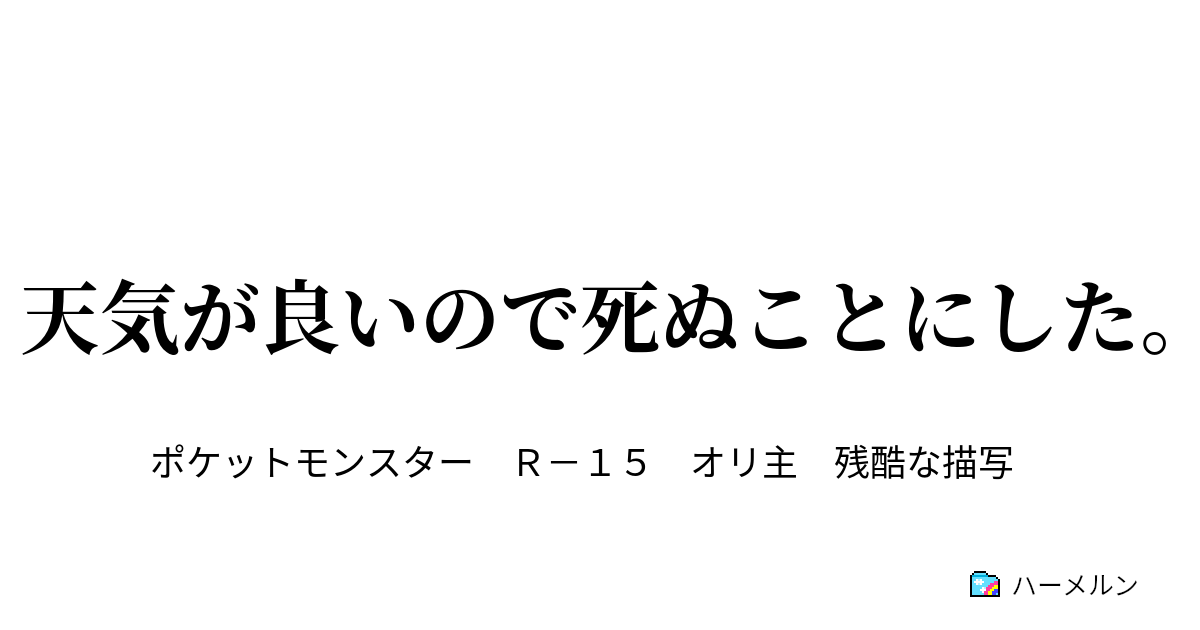 天気が良いので死ぬことにした。

ポケットモンスター　R－15　オリ主　残酷な描写

ハーメルン